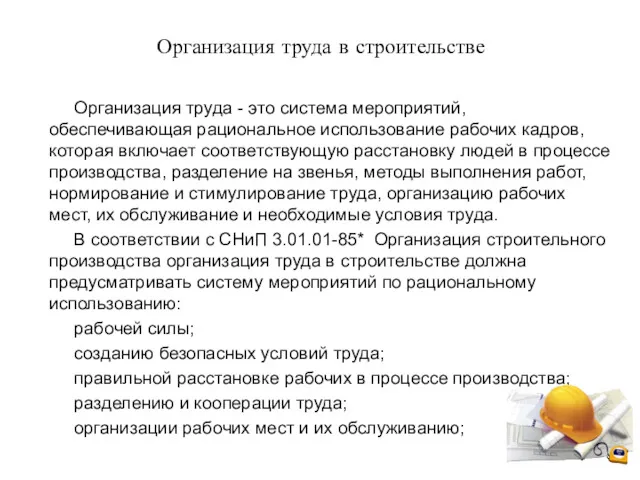 Организация труда в строительстве

Организация труда - это система мероприятий, обеспечивающая рациональное использование рабочих кадров, которая включает соответствующую расстановку людей в процессе производства, разделение на звенья, методы выполнения работ, нормирование и стимулирование труда, организацию рабочих мест, их обслуживание и необходимые условия труда.

В соответствии с СНиП 3.01.01-85* Организация строительного производства организация труда в строительстве должна предусматривать систему мероприятий по рациональному использованию:

рабочей силы;

созданию безопасных условий труда;

правильной расстановке рабочих в процессе производства;

разделению и кооперации труда;

организации рабочих мест и их обслуживанию;